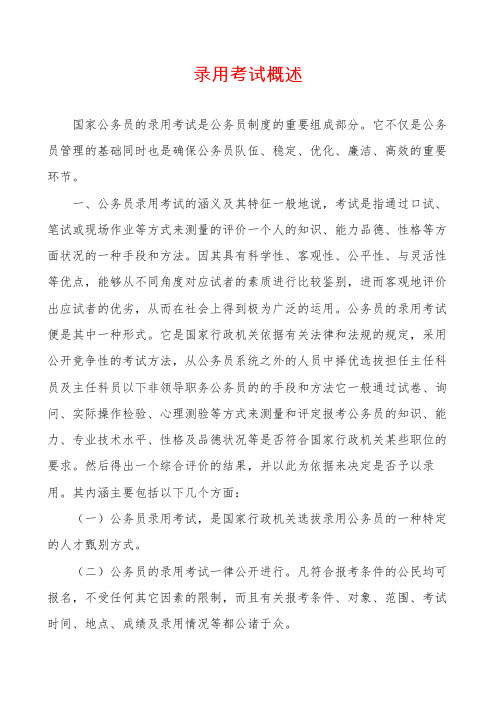 录用考试概述

国家公务员的录用考试是公务员制度的重要组成部分。它不仅是公务员管理的基础同时也是确保公务员队伍、稳定、优化、廉洁、高效的重要环节。

一、公务员录用考试的涵义及其特征一般地说，考试是指通过口试、笔试或现场作业等方式来测量的评价一个人的知识、能力品德、性格等方面状况的一种手段和方法。因其具有科学性、客观性、公平性、与灵活性等优点，能够从不同角度对应试者的素质进行比较鉴别，进而客观地评价出应试者的优劣，从而在社会上得到极为广泛的运用。公务员的录用考试便是其中一种形式。它是国家行政机关依据有关法律和法规的规定，采用公开竞争性的考试方法，从公务员系统之外的人员中择优选拔担任主任科员及主任科员以下非领导职务公务员的的手段和方法它一般通过试卷、询问、实际操作检验、心理测验等方式来测量和评定报考公务员的知识、能力、专业技术水平、性格及品德状况等是否符合国家行政机关某些职位的要求。然后得出一个综合评价的结果，并以此为依据来决定是否予以录用。其内涵主要包括以下几个方面：

（一）公务员录用考试，是国家行政机关选拔录用公务员的一种特定的人才甄别方式。

（二）公务员的录用考试一律公开进行。凡符合报考条件的公民均可报名，不受任何其它因素的限制，而且有关报考条件、对象、范围、考试时间、地点、成绩及录用情况等都公诸于众。